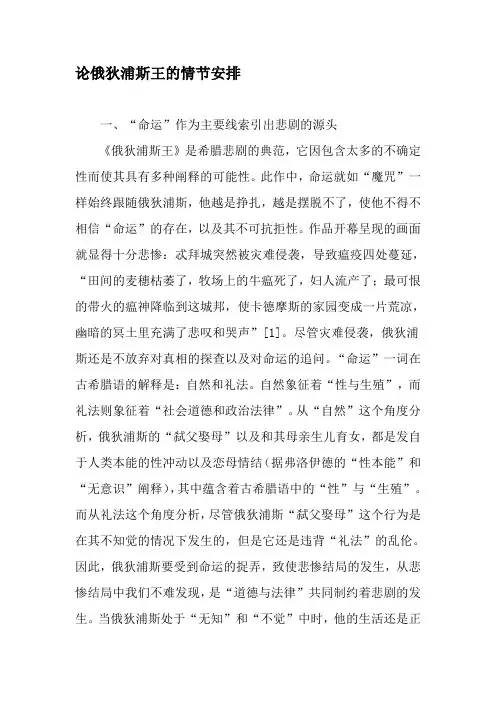 论俄狄浦斯王的情节安排

一、“命运”作为主要线索引出悲剧的源头

《俄狄浦斯王》是希腊悲剧的典范，它因包含太多的不确定性而使其具有多种阐释的可能性。此作中，命运就如“魔咒”一样始终跟随俄狄浦斯，他越是挣扎，越是摆脱不了，使他不得不相信“命运”的存在，以及其不可抗拒性。作品开幕呈现的画面就显得十分悲惨：忒拜城突然被灾难侵袭，导致瘟疫四处蔓延，“田间的麦穗枯萎了，牧场上的牛瘟死了，妇人流产了；最可恨的带火的瘟神降临到这城邦，使卡德摩斯的家园变成一片荒凉，幽暗的冥土里充满了悲叹和哭声”[1]。尽管灾难侵袭，俄狄浦斯还是不放弃对真相的探查以及对命运的追问。“命运”一词在古希腊语的解释是：自然和礼法。自然象征着“性与生殖”，而礼法则象征着“社会道德和政治法律”。从“自然”这个角度分析，俄狄浦斯的“弑父娶母”以及和其母亲生儿育女，都是发自于人类本能的性冲动以及恋母情结（据弗洛伊德的“性本能”和“无意识”阐释），其中蕴含着古希腊语中的“性”与“生殖”。而从礼法这个角度分析，尽管俄狄浦斯“弑父娶母”这个行为是在其不知觉的情况下发生的，但是它还是违背“礼法”的乱伦。因此，俄狄浦斯要受到命运的捉弄，致使悲惨结局的发生，从悲惨结局中我们不难发现，是“道德与法律”共同制约着悲剧的发生。当俄狄浦斯处于“无知”和“不觉”中时，他的生活还是正